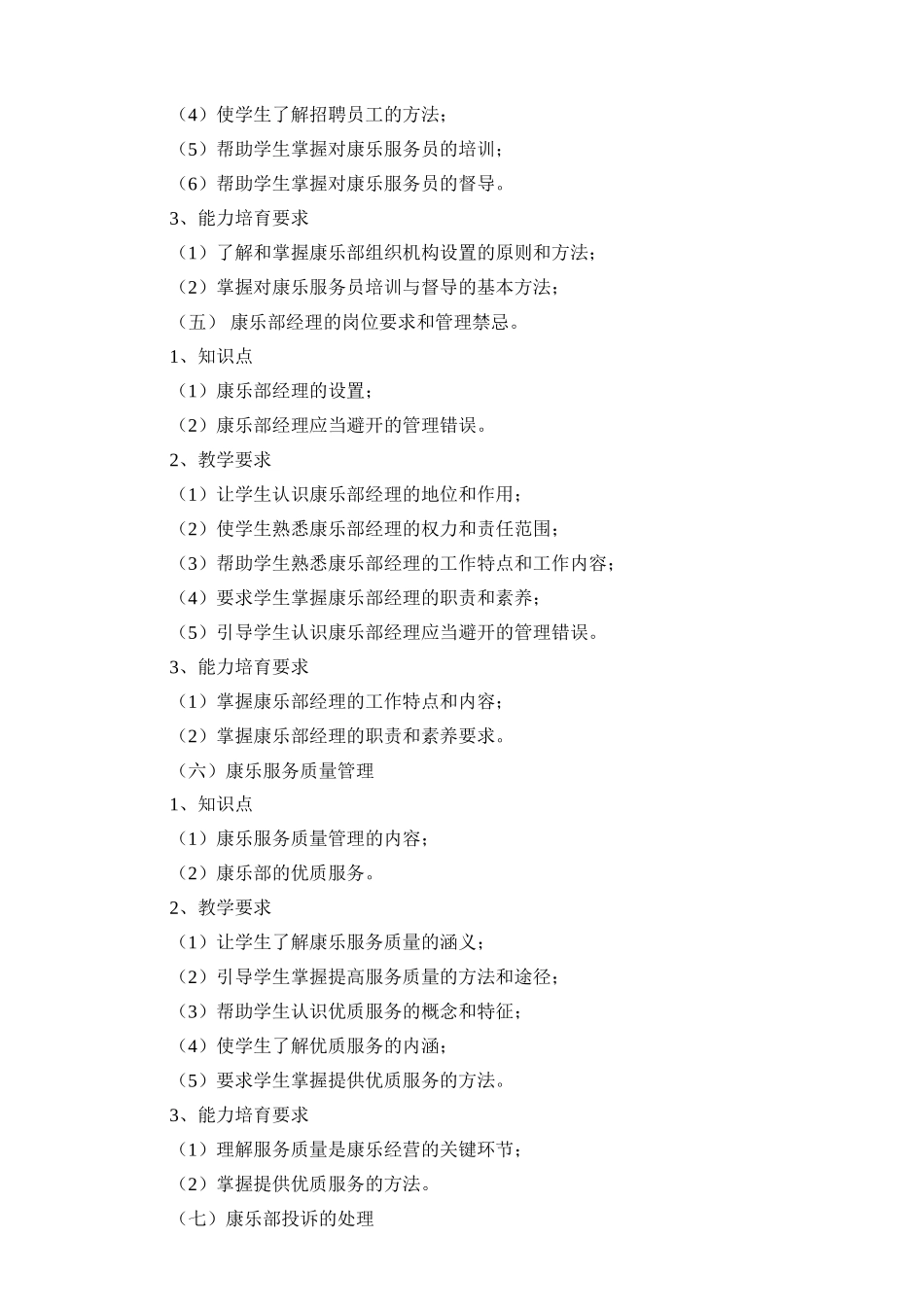 （4）使学生了解招聘员工的方法；
（5）帮助学生掌握对康乐服务员的培训；
（6）帮助学生掌握对康乐服务员的督导。
3、能力培育要求
（1）了解和掌握康乐部组织机构设置的原则和方法；
（2）掌握对康乐服务员培训与督导的基本方法；
（五） 康乐部经理的岗位要求和管理禁忌。
1、知识点
（1）康乐部经理的设置；
（2）康乐部经理应当避开的管理错误。
2、教学要求
（1）让学生认识康乐部经理的地位和作用；
（2）使学生熟悉康乐部经理的权力和责任范围；
（3）帮助学生熟悉康乐部经理的工作特点和工作内容；
（4）要求学生掌握康乐部经理的职责和素养；
（5）引导学生认识康乐部经理应当避开的管理错误。
3、能力培育要求
（1）掌握康乐部经理的工作特点和内容；
（2）掌握康乐部经理的职责和素养要求。
（六）康乐服务质量管理
1、知识点
（1）康乐服务质量管理的内容；
（2）康乐部的优质服务。
2、教学要求
（1）让学生了解康乐服务质量的涵义；
（2）引导学生掌握提高服务质量的方法和途径；
（3）帮助学生认识优质服务的概念和特征；
（4）使学生了解优质服务的内涵；
（5）要求学生掌握提供优质服务的方法。
3、能力培育要求
（1）理解服务质量是康乐经营的关键环节；
（2）掌握提供优质服务的方法。
（七）康乐部投诉的处理